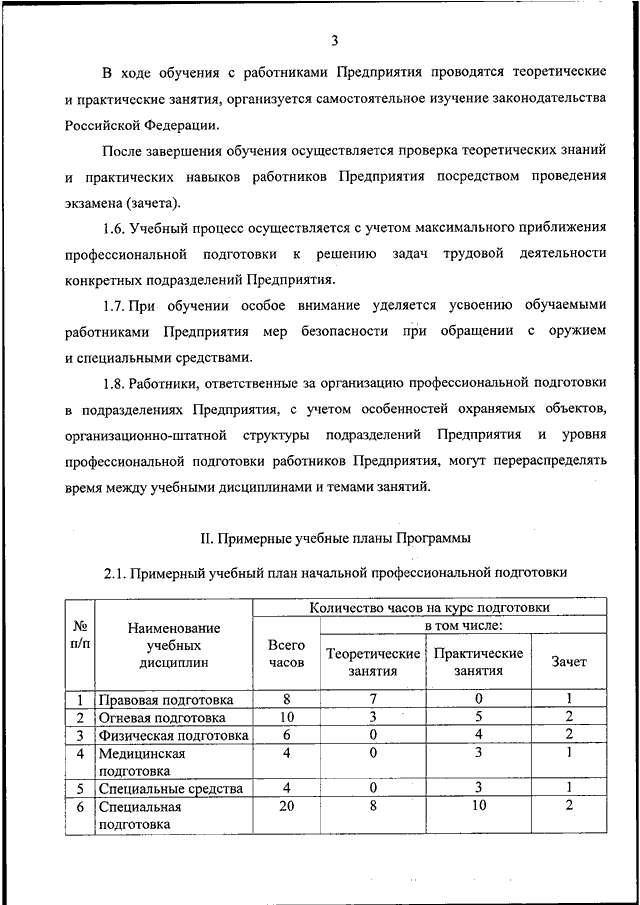 3

В ходе обучения с работниками Предприятия проводятся теоретические и практические занятия, организуется самостоятельное изучение законодательства Российской Федерации.

После завершения обучения осуществляется проверка теоретических знаний и практических навыков работников Предприятия посредством проведения экзамена (зачета).

1.6. Учебный процесс осуществляется с учетом максимального приближения профессиональной подготовки к решению задач трудовой деятельности конкретных подразделений Предприятия.

1.7. При обучении особое внимание уделяется усвоению обучаемыми работниками Предприятия мер безопасности при обращении с оружием и специальными средствами.

1.8. Работники, ответственные за организацию профессиональной подготовки в подразделениях Предприятия, с учетом особенностей охраняемых объектов, организационно-штатной структуры подразделений Предприятия и уровня профессиональной подготовки работников Предприятия, могут перераспределять время между учебными дисциплинами и темами занятий.

II. Примерные учебные планы Программы

2.1. Примерный учебный план начальной профессиональной подготовки

| № п/п | Наименование учебных дисциплин | Количество часов на курс подготовки | | | |
|---|---|---|---|---|---|
| | | Всего часов | в том числе: | | |
| | | | Теоретические занятия | Практические занятия | Зачет |
| 1 | Правовая подготовка | 8 | 7 | 0 | 1 |
| 2 | Огневая подготовка | 10 | 3 | 5 | 2 |
| 3 | Физическая подготовка | 6 | 0 | 4 | 2 |
| 4 | Медицинская подготовка | 4 | 0 | 3 | 1 |
| 5 | Специальные средства | 4 | 0 | 3 | 1 |
| 6 | Специальная подготовка | 20 | 8 | 10 | 2 |